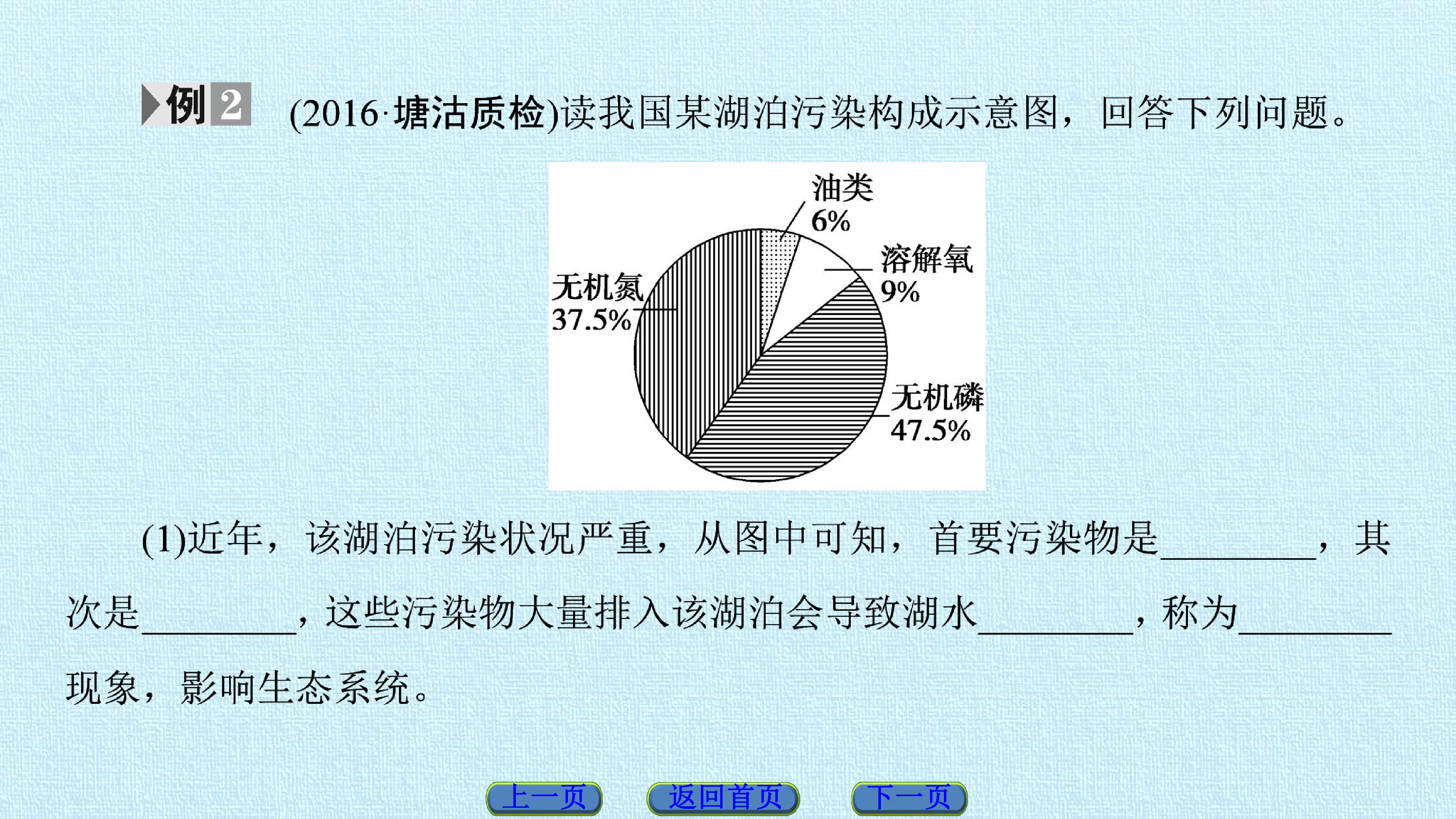 例2 (2016·塘沽质检)读我国某湖泊污染构成示意图，回答下列问题。

油类
6%

溶解氧
9%

无机氮
37.5%

无机磷
47.5%

(1)近年，该湖泊污染状况严重，从图中可知，首要污染物是____，其次是____，这些污染物大量排入该湖泊会导致湖水____，称为____现象，影响生态系统。

上一页 返回首页 下一页